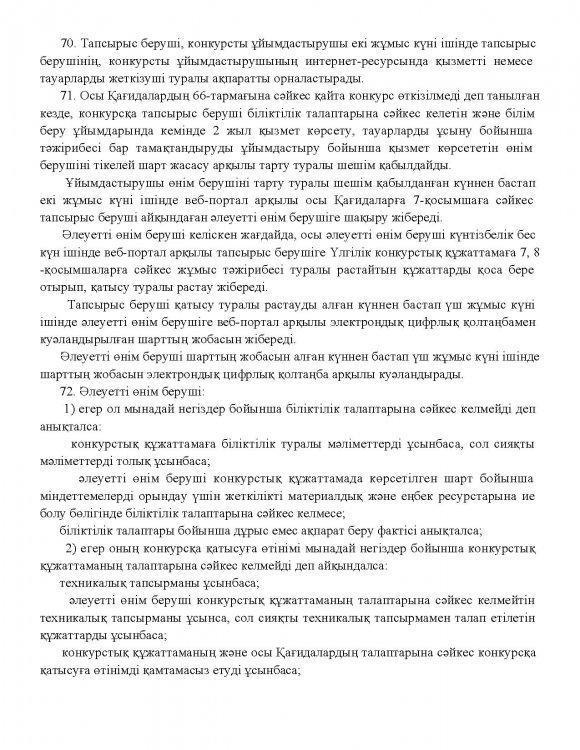 70. Тапсырыс беруші, конкурсты ұйымдастырушы екі жұмыс күні ішінде тапсырыс берушінің, конкурсты ұйымдастырушының интернет-ресурсында қызметті немесе тауарларды жеткізуші туралы ақпаратты орналастырады.

71. Осы Қағидалардың 66-тармағына сәйкес қайта конкурс өткізілмеді деп танылған кезде, конкурсқа тапсырыс беруші біліктілік талаптарына сәйкес келетін және білім беру ұйымдарында кемінде 2 жыл қызмет көрсету, тауарларды ұсыну бойынша тәжірибесі бар тамақтандыруды ұйымдастыру бойынша қызмет көрсететін өнім берушіні тікелей шарт жасасу арқылы тарту туралы шешім қабылдайды.

Ұйымдастырушы өнім берушіні тарту туралы шешім қабылданған күннен бастап екі жұмыс күні ішінде веб-портал арқылы осы Қағидаларға 7-қосымшаға сәйкес тапсырыс беруші айқындаған әлеуетті өнім берушіге шақыру жібереді.

Әлеуетті өнім беруші келіскен жағдайда, осы әлеуетті өнім беруші күнтізбелік бес күн ішінде веб-портал арқылы тапсырыс берушіге Үлгілік конкурстық құжаттамаға 7, 8 -қосымшаларға сәйкес жұмыс тәжірибесі туралы растайтын құжаттарды қоса бере отырып, қатысу туралы растау жібереді.

Тапсырыс беруші қатысу туралы растауды алған күннен бастап үш жұмыс күні ішінде әлеуетті өнім берушіге веб-портал арқылы электрондық цифрлық қолтаңбамен куәландырылған шарттың жобасын жібереді.

Әлеуетті өнім беруші шарттың жобасын алған күннен бастап үш жұмыс күні ішінде шарттың жобасын электрондық цифрлық қолтаңба арқылы куәландырады.

72. Әлеуетті өнім беруші:

1) егер ол мынадай негіздер бойынша біліктілік талаптарына сәйкес келмейді деп анықталса:

конкурстық құжаттамаға біліктілік туралы мәліметтерді ұсынбаса, сол сияқты мәліметтерді толық ұсынбаса;

әлеуетті өнім беруші конкурстық құжаттамада көрсетілген шарт бойынша міндеттемелерді орындау үшін жеткілікті материалдық және еңбек ресурстарына ие болу бөлігінде біліктілік талаптарына сәйкес келмесе;

біліктілік талаптары бойынша дұрыс емес ақпарат беру фактісі анықталса;

2) егер оның конкурсқа қатысуға өтінімі мынадай негіздер бойынша конкурстық құжаттаманың талаптарына сәйкес келмейді деп айқындалса:

техникалық тапсырманы ұсынбаса;

әлеуетті өнім беруші конкурстық құжаттаманың талаптарына сәйкес келмейтін техникалық тапсырманы ұсынса, сол сияқты техникалық тапсырмамен талап етілетін құжаттарды ұсынбаса;

конкурстық құжаттаманың және осы Қағидалардың талаптарына сәйкес конкурсқа қатысуға өтінімді қамтамасыз етуді ұсынбаса;